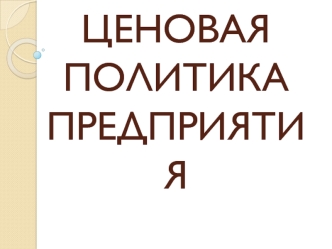 ЦЕНОВАЯ ПОЛИТИКА ПРЕДПРИЯТИЯ